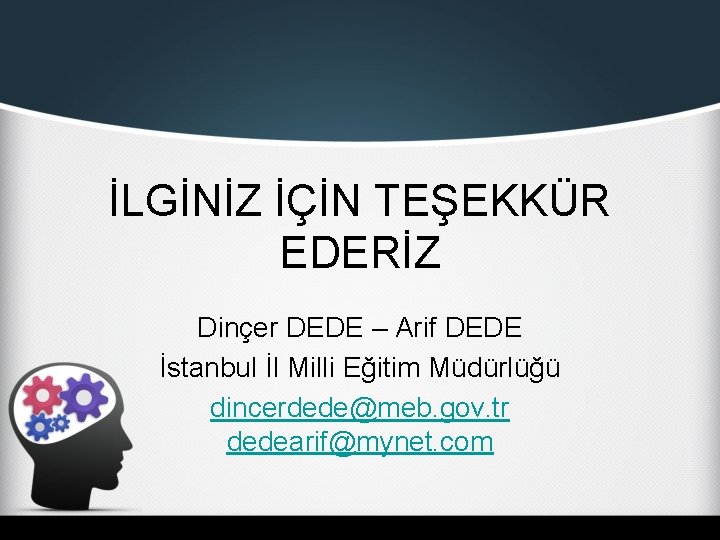 İLGİNİZ İÇİN TEŞEKKÜR EDERİZ

Dinçer DEDE – Arif DEDE
İstanbul İl Milli Eğitim Müdürlüğü
dincerdede@meb.gov.tr
dedearif@mynet.com